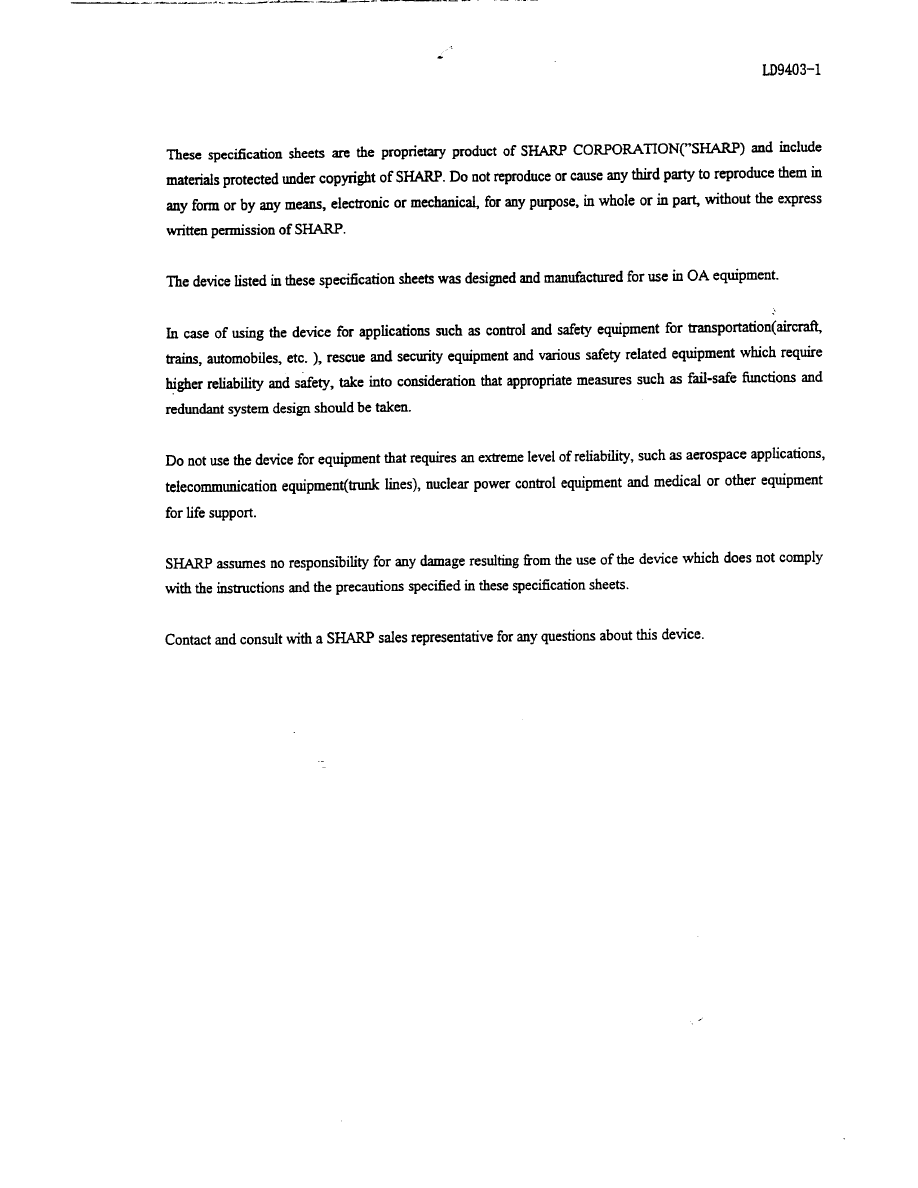 LD9403-1

These specification sheets are the proprietary product of SHARP CORPORATION("SHARP) and include materials protected under copyright of SHARP. Do not reproduce or cause any third party to reproduce them in any form or by any means, electronic or mechanical, for any purpose, in whole or in part, without the express written permission of SHARP.

The device listed in these specification sheets was designed and manufactured for use in OA equipment.

In case of using the device for applications such as control and safety equipment for transportation(aircraft, trains, automobiles, etc. ), rescue and security equipment and various safety related equipment which require higher reliability and safety, take into consideration that appropriate measures such as fail-safe functions and redundant system design should be taken.

Do not use the device for equipment that requires an extreme level of reliability, such as aerospace applications, telecommunication equipment(trunk lines), nuclear power control equipment and medical or other equipment for life support.

SHARP assumes no responsibility for any damage resulting from the use of the device which does not comply with the instructions and the precautions specified in these specification sheets.

Contact and consult with a SHARP sales representative for any questions about this device.